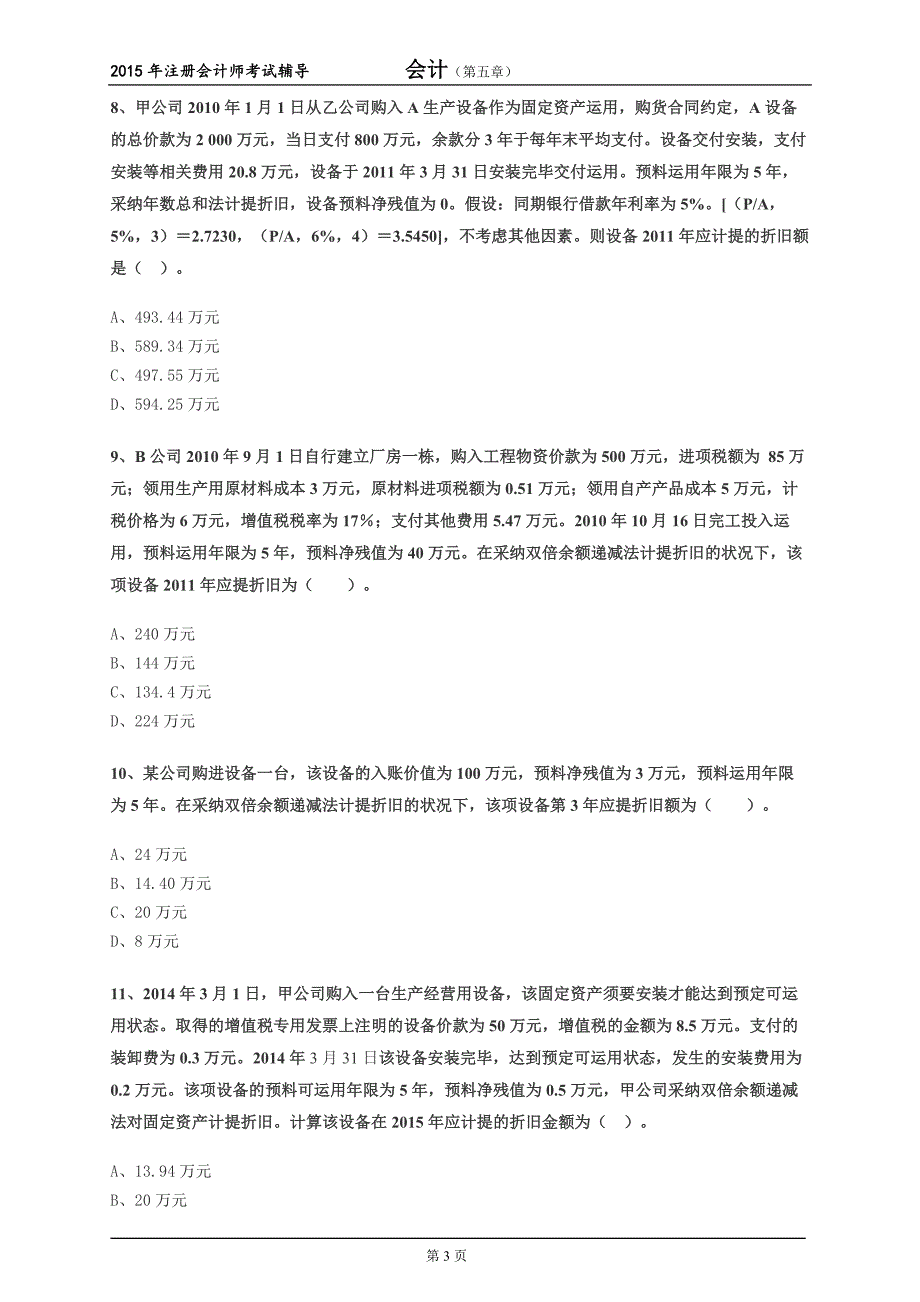 2015 年注册会计师考试辅导　　会计（第五章）

8、甲公司 2010 年 1 月 1 日从乙公司购入 A 生产设备作为固定资产运用，购货合同约定，A 设备的总价款为 2 000 万元，当日支付 800 万元，余款分 3 年于每年末平均支付。设备交付安装，支付安装等相关费用 20.8 万元，设备于 2011 年 3 月 31 日安装完毕交付运用。预料运用年限为 5 年，采纳年数总和法计提折旧，设备预料净残值为 0。假设：同期银行借款年利率为 5%。[（P/A，5%，3）＝2.7230，（P/A，6%，4）＝3.5450]，不考虑其他因素。则设备 2011 年应计提的折旧额是（ ）。

A、493.44 万元
B、589.34 万元
C、497.55 万元
D、594.25 万元

9、B 公司 2010 年 9 月 1 日自行建立厂房一栋，购入工程物资价款为 500 万元，进项税额为 85 万元；领用生产用原材料成本 3 万元，原材料进项税额为 0.51 万元；领用自产产品成本 5 万元，计税价格为 6 万元，增值税税率为 17%；支付其他费用 5.47 万元。2010 年 10 月 16 日完工投入运用，预料运用年限为 5 年，预料净残值为 40 万元。在采纳双倍余额递减法计提折旧的状况下，该项设备 2011 年应提折旧为（ ）。

A、240 万元
B、144 万元
C、134.4 万元
D、224 万元

10、某公司购进设备一台，该设备的入账价值为 100 万元，预料净残值为 3 万元，预料运用年限为 5 年。在采纳双倍余额递减法计提折旧的状况下，该项设备第 3 年应提折旧额为（ ）。

A、24 万元
B、14.40 万元
C、20 万元
D、8 万元

11、2014 年 3 月 1 日，甲公司购入一台生产经营用设备，该固定资产须要安装才能达到预定可运用状态。取得的增值税专用发票上注明的设备价款为 50 万元，增值税的金额为 8.5 万元。支付的装卸费为 0.3 万元。2014 年 3 月 31 日该设备安装完毕，达到预定可运用状态，发生的安装费用为 0.2 万元。该项设备的预料可运用年限为 5 年，预料净残值为 0.5 万元，甲公司采纳双倍余额递减法对固定资产计提折旧。计算该设备在 2015 年应计提的折旧金额为（ ）。

A、13.94 万元
B、20 万元

第 3 页